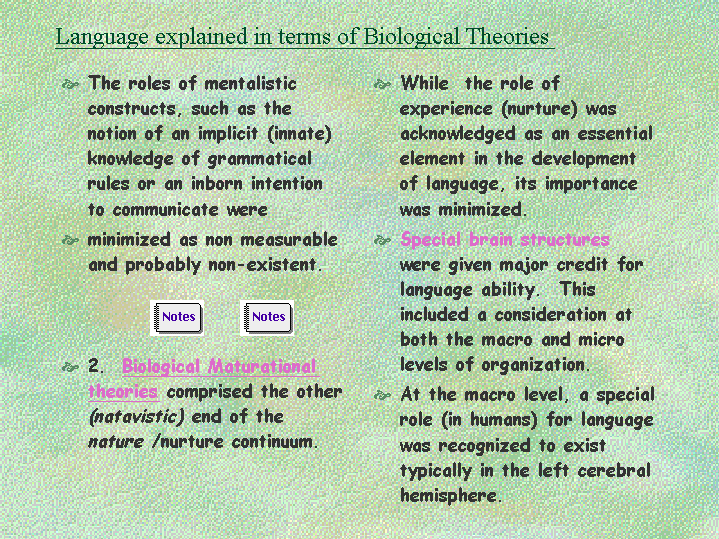 Language explained in terms of Biological Theories

The roles of mentalistic constructs, such as the notion of an implicit (innate) knowledge of grammatical rules or an inborn intention to communicate were

minimized as non measurable and probably non-existent.

Notes Notes

2. Biological Maturational theories comprised the other (natavistic) end of the nature /nurture continuum.

While the role of experience (nurture) was acknowledged as an essential element in the development of language, its importance was minimized.

Special brain structures were given major credit for language ability. This included a consideration at both the macro and micro levels of organization.

At the macro level, a special role (in humans) for language was recognized to exist typically in the left cerebral hemisphere.